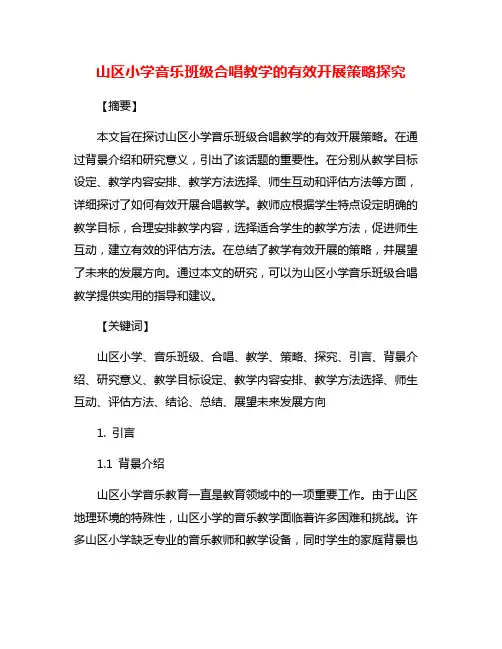 山区小学音乐班级合唱教学的有效开展策略探究

【摘要】

本文旨在探讨山区小学音乐班级合唱教学的有效开展策略。在通过背景介绍和研究意义，引出了该话题的重要性。在分别从教学目标设定、教学内容安排、教学方法选择、师生互动和评估方法等方面，详细探讨了如何有效开展合唱教学。教师应根据学生特点设定明确的教学目标，合理安排教学内容，选择适合学生的教学方法，促进师生互动，建立有效的评估方法。在总结了教学有效开展的策略，并展望了未来的发展方向。通过本文的研究，可以为山区小学音乐班级合唱教学提供实用的指导和建议。

【关键词】

山区小学、音乐班级、合唱、教学、策略、探究、引言、背景介绍、研究意义、教学目标设定、教学内容安排、教学方法选择、师生互动、评估方法、结论、总结、展望未来发展方向

1. 引言

1.1 背景介绍

山区小学音乐教育一直是教育领域中的一项重要工作。由于山区地理环境的特殊性，山区小学的音乐教学面临着许多困难和挑战。许多山区小学缺乏专业的音乐教师和教学设备，同时学生的家庭背景也